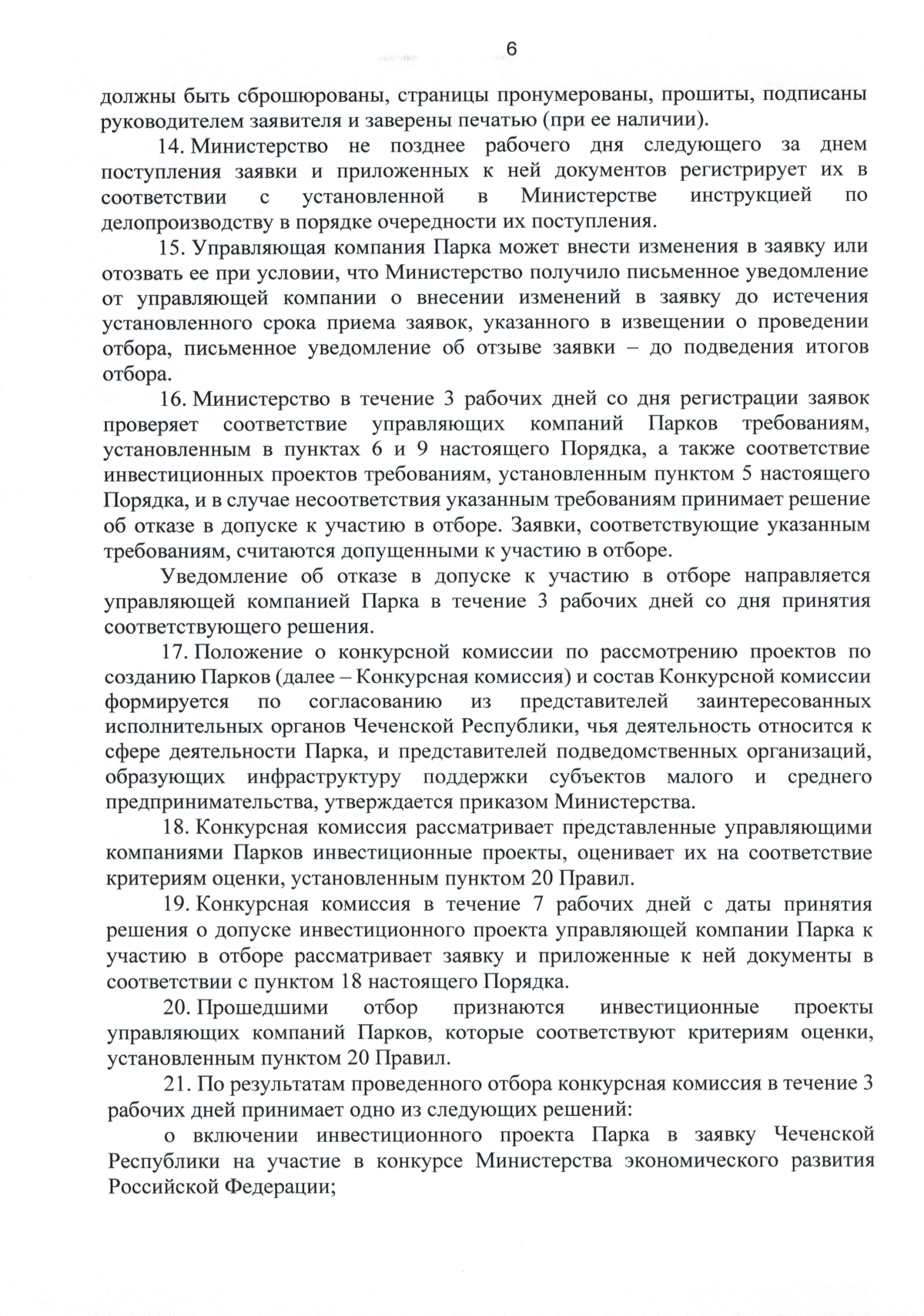 6

должны быть сброшюрованы, страницы пронумерованы, прошиты, подписаны руководителем заявителя и заверены печатью (при ее наличии).

14. Министерство не позднее рабочего дня следующего за днем поступления заявки и приложенных к ней документов регистрирует их в соответствии с установленной в Министерстве инструкцией по делопроизводству в порядке очередности их поступления.

15. Управляющая компания Парка может внести изменения в заявку или отозвать ее при условии, что Министерство получило письменное уведомление от управляющей компании о внесении изменений в заявку до истечения установленного срока приема заявок, указанного в извещении о проведении отбора, письменное уведомление об отзыве заявки – до подведения итогов отбора.

16. Министерство в течение 3 рабочих дней со дня регистрации заявок проверяет соответствие управляющих компаний Парков требованиям, установленным в пунктах 6 и 9 настоящего Порядка, а также соответствие инвестиционных проектов требованиям, установленным пунктом 5 настоящего Порядка, и в случае несоответствия указанным требованиям принимает решение об отказе в допуске к участию в отборе. Заявки, соответствующие указанным требованиям, считаются допущенными к участию в отборе.

Уведомление об отказе в допуске к участию в отборе направляется управляющей компанией Парка в течение 3 рабочих дней со дня принятия соответствующего решения.

17. Положение о конкурсной комиссии по рассмотрению проектов по созданию Парков (далее – Конкурсная комиссия) и состав Конкурсной комиссии формируется по согласованию из представителей заинтересованных исполнительных органов Чеченской Республики, чья деятельность относится к сфере деятельности Парка, и представителей подведомственных организаций, образующих инфраструктуру поддержки субъектов малого и среднего предпринимательства, утверждается приказом Министерства.

18. Конкурсная комиссия рассматривает представленные управляющими компаниями Парков инвестиционные проекты, оценивает их на соответствие критериям оценки, установленным пунктом 20 Правил.

19. Конкурсная комиссия в течение 7 рабочих дней с даты принятия решения о допуске инвестиционного проекта управляющей компании Парка к участию в отборе рассматривает заявку и приложенные к ней документы в соответствии с пунктом 18 настоящего Порядка.

20. Прошедшими отбор признаются инвестиционные проекты управляющих компаний Парков, которые соответствуют критериям оценки, установленным пунктом 20 Правил.

21. По результатам проведенного отбора конкурсная комиссия в течение 3 рабочих дней принимает одно из следующих решений:

о включении инвестиционного проекта Парка в заявку Чеченской Республики на участие в конкурсе Министерства экономического развития Российской Федерации;